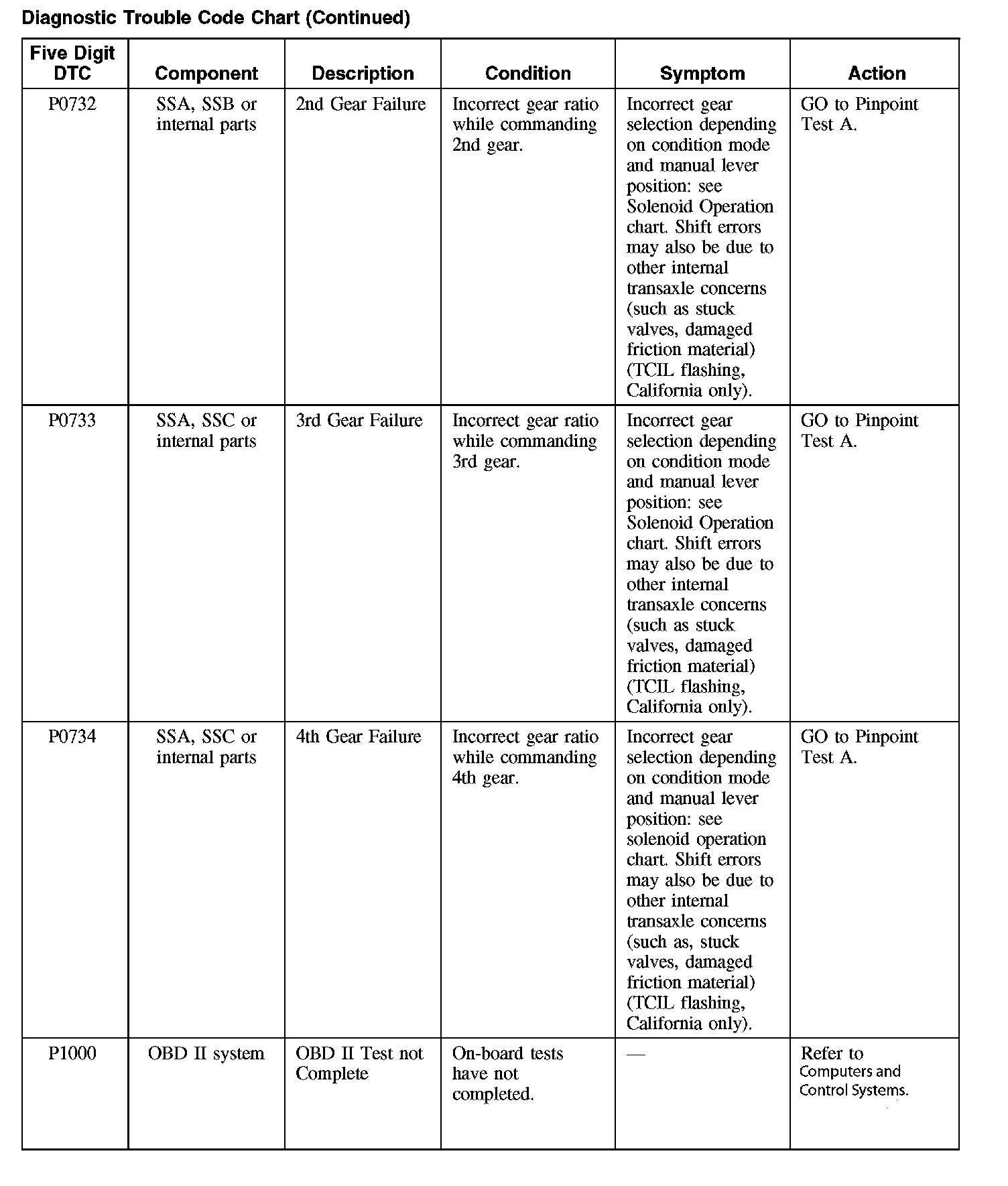 Diagnostic Trouble Code Chart (Continued)

| Five Digit DTC | Component | Description | Condition | Symptom | Action |
|---|---|---|---|---|---|
| P0732 | SSA, SSB or internal parts | 2nd Gear Failure | Incorrect gear ratio while commanding 2nd gear. | Incorrect gear selection depending on condition mode and manual lever position: see Solenoid Operation chart. Shift errors may also be due to other internal transaxle concerns (such as stuck valves, damaged friction material) (TCIL flashing, California only). | GO to Pinpoint Test A. |
| P0733 | SSA, SSC or internal parts | 3rd Gear Failure | Incorrect gear ratio while commanding 3rd gear. | Incorrect gear selection depending on condition mode and manual lever position: see Solenoid Operation chart. Shift errors may also be due to other internal transaxle concerns (such as stuck valves, damaged friction material) (TCIL flashing, California only). | GO to Pinpoint Test A. |
| P0734 | SSA, SSC or internal parts | 4th Gear Failure | Incorrect gear ratio while commanding 4th gear. | Incorrect gear selection depending on condition mode and manual lever position: see solenoid operation chart. Shift errors may also be due to other internal transaxle concerns (such as, stuck valves, damaged friction material) (TCIL flashing, California only). | GO to Pinpoint Test A. |
| P1000 | OBD II system | OBD II Test not Complete | On-board tests have not completed. | — | Refer to Computers and Control Systems. |